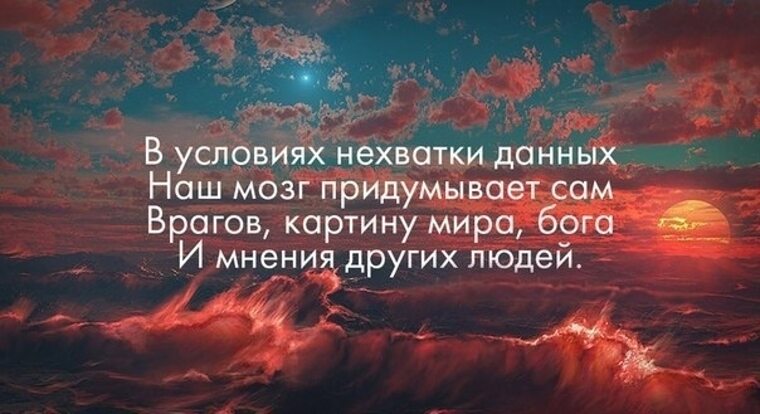 В условиях нехватки данных
Наш мозг придумывает сам
Врагов, картину мира, бога
И мнения других людей.